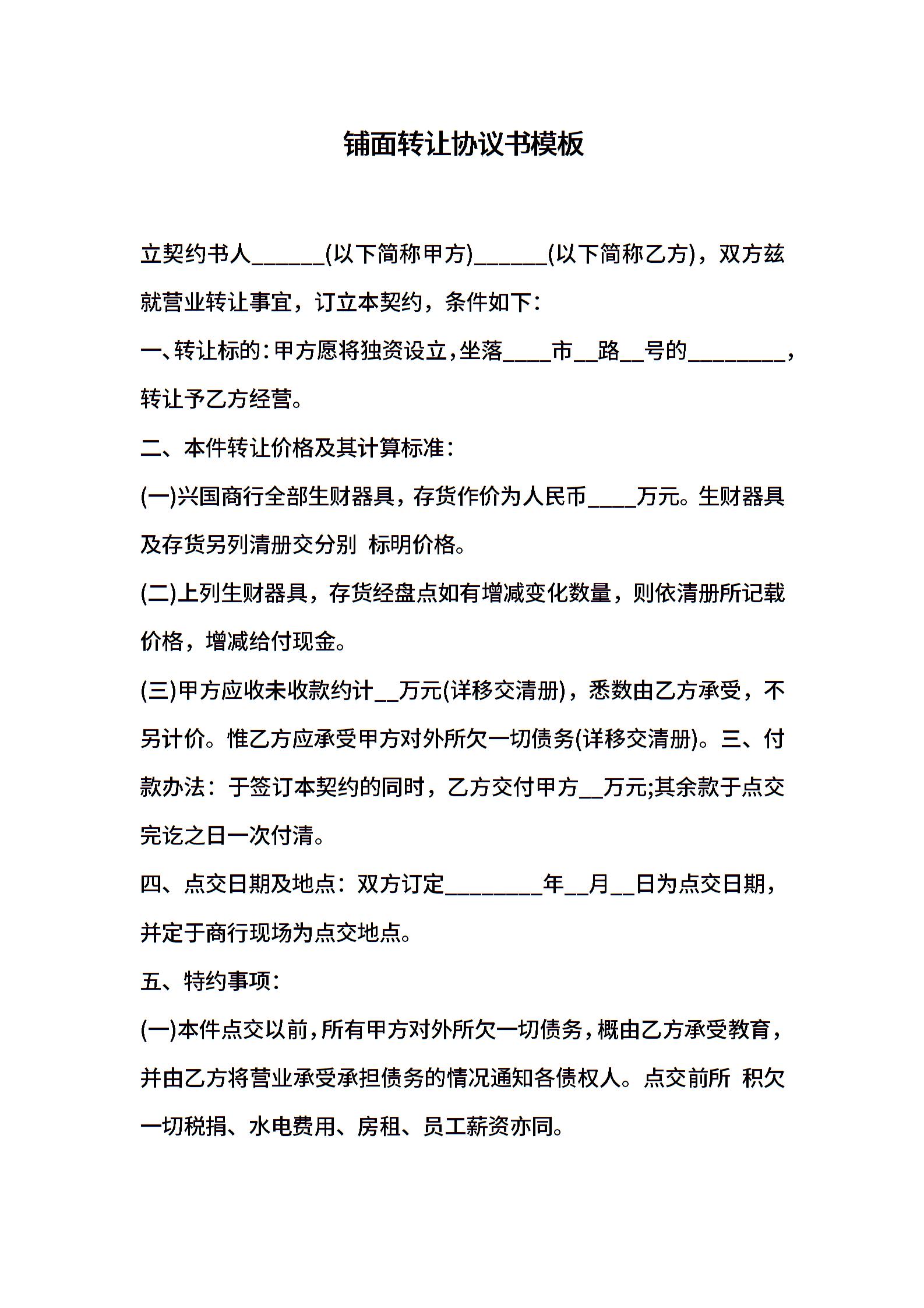 铺面转让协议书模板

立契约书人______(以下简称甲方)______(以下简称乙方)，双方兹就营业转让事宜，订立本契约，条件如下:

一、转让标的:甲方愿将独资设立,坐落____市__路__号的________，转让予乙方经营。

二、本件转让价格及其计算标准:

(一)兴国商行全部生财器具，存货作价为人民币____万元。生财器具及存货另列清册交分别 标明价格。

(二)上列生财器具，存货经盘点如有增减变化数量，则依清册所记载价格，增减给付现金。

(三)甲方应收未收款约计__万元(详移交清册)，悉数由乙方承受，不另计价。惟乙方应承受甲方对外所欠一切债务(详移交清册)。三、付款办法：于签订本契约的同时，乙方交付甲方__万元;其余款于点交完讫之日一次付清。

四、点交日期及地点：双方订定________年__月__日为点交日期，并定于商行现场为点交地点。

五、特约事项:

(一)本件点交以前，所有甲方对外所欠一切债务，概由乙方承受教育，并由乙方将营业承受承担债务的情况通知各债权人。点交前所 积欠一切税捐、水电费用、房租、员工薪资亦同。